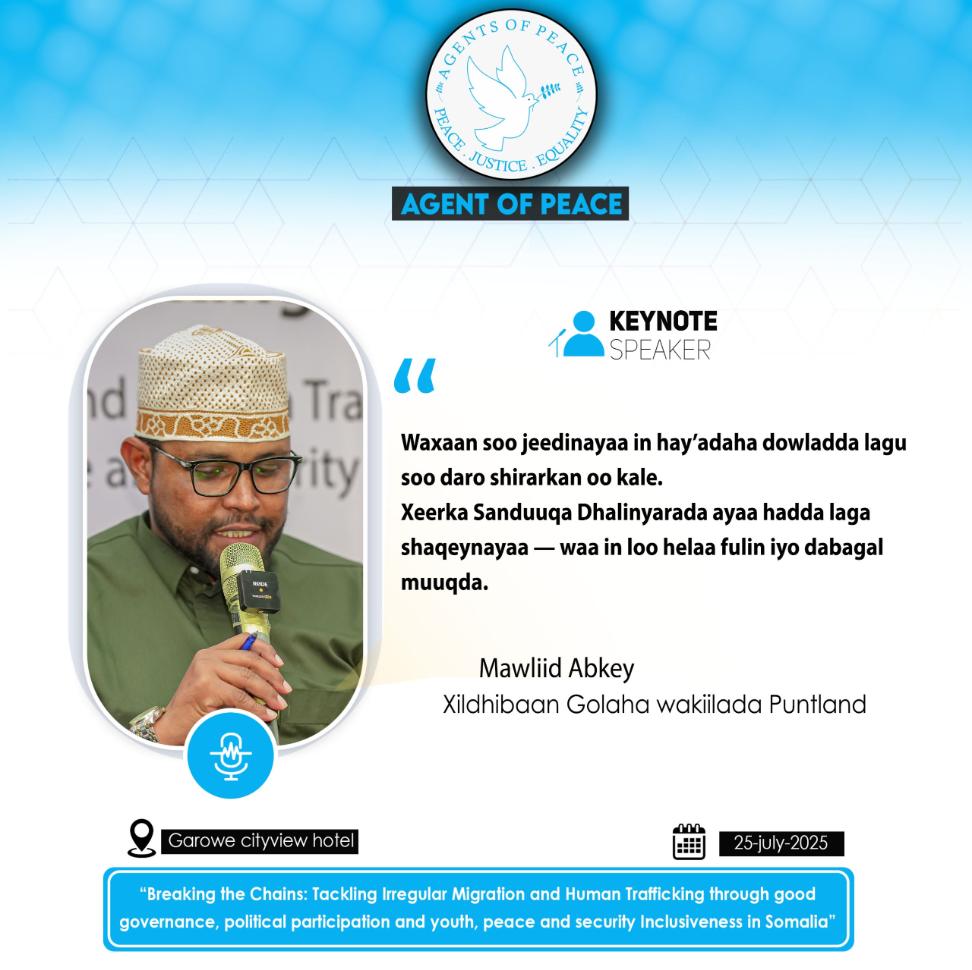 AGENTS OF PEACE
PEACE . JUSTICE . EQUALITY

AGENT OF PEACE

KEYNOTE
SPEAKER

"

Waxaan soo jeedinayaa in hay'adaha dowladda lagu soo daro shirarkan oo kale.
Xeerka Sanduuqa Dhalinyarada ayaa hadda laga shaqeynayaa — waa in loo helaa fulin iyo dabagal muuqda.

Mawliid Abkey
Xildhibaan Golaha wakiilada Puntland

Garowe cityview hotel

25-july-2025

"Breaking the Chains: Tackling Irregular Migration and Human Trafficking through good governance, political participation and youth, peace and security Inclusiveness in Somalia"